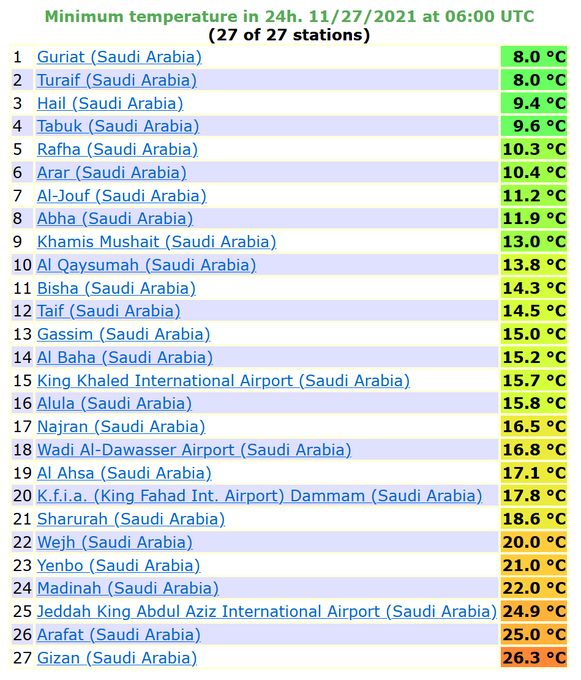 Minimum temperature in 24h. 11/27/2021 at 06:00 UTC
(27 of 27 stations)

| | | |
|---|---|---|
| 1 | Guriat (Saudi Arabia) | 8.0 °C |
| 2 | Turaif (Saudi Arabia) | 8.0 °C |
| 3 | Hail (Saudi Arabia) | 9.4 °C |
| 4 | Tabuk (Saudi Arabia) | 9.6 °C |
| 5 | Rafha (Saudi Arabia) | 10.3 °C |
| 6 | Arar (Saudi Arabia) | 10.4 °C |
| 7 | Al-Jouf (Saudi Arabia) | 11.2 °C |
| 8 | Abha (Saudi Arabia) | 11.9 °C |
| 9 | Khamis Mushait (Saudi Arabia) | 13.0 °C |
| 10 | Al Qaysumah (Saudi Arabia) | 13.8 °C |
| 11 | Bisha (Saudi Arabia) | 14.3 °C |
| 12 | Taif (Saudi Arabia) | 14.5 °C |
| 13 | Gassim (Saudi Arabia) | 15.0 °C |
| 14 | Al Baha (Saudi Arabia) | 15.2 °C |
| 15 | King Khaled International Airport (Saudi Arabia) | 15.7 °C |
| 16 | Alula (Saudi Arabia) | 15.8 °C |
| 17 | Najran (Saudi Arabia) | 16.5 °C |
| 18 | Wadi Al-Dawasser Airport (Saudi Arabia) | 16.8 °C |
| 19 | Al Ahsa (Saudi Arabia) | 17.1 °C |
| 20 | K.f.i.a. (King Fahad Int. Airport) Dammam (Saudi Arabia) | 17.8 °C |
| 21 | Sharurah (Saudi Arabia) | 18.6 °C |
| 22 | Wejh (Saudi Arabia) | 20.0 °C |
| 23 | Yenbo (Saudi Arabia) | 21.0 °C |
| 24 | Madinah (Saudi Arabia) | 22.0 °C |
| 25 | Jeddah King Abdul Aziz International Airport (Saudi Arabia) | 24.9 °C |
| 26 | Arafat (Saudi Arabia) | 25.0 °C |
| 27 | Gizan (Saudi Arabia) | 26.3 °C |